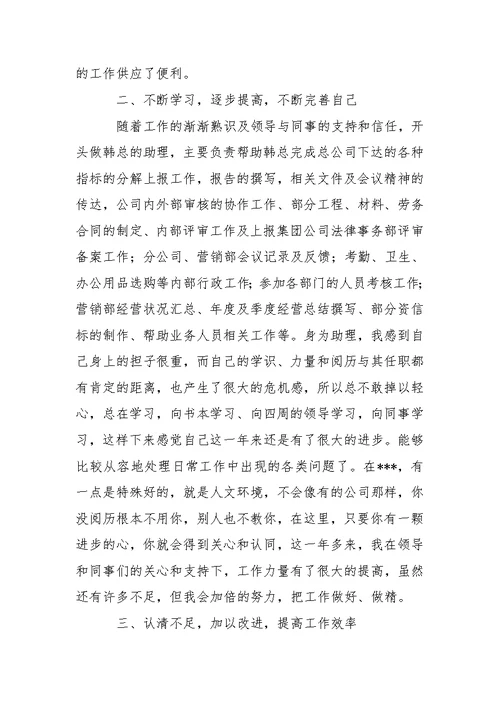 的工作供应了便利。

二、不断学习，逐步提高，不断完善自己

随着工作的渐渐熟识及领导与同事的支持和信任，开头做韩总的助理，主要负责帮助韩总完成总公司下达的各种指标的分解上报工作，报告的撰写，相关文件及会议精神的传达，公司内外部审核的协作工作、部分工程、材料、劳务合同的制定、内部评审工作及上报集团公司法律事务部评审备案工作；分公司、营销部会议记录及反馈；考勤、卫生、办公用品选购等内部行政工作；参加各部门的人员考核工作；营销部经营状况汇总、年度及季度经营总结撰写、部分资信标的制作、帮助业务人员相关工作等。身为助理，我感到自己身上的担子很重，而自己的学识、力量和阅历与其任职都有肯定的距离，也产生了很大的危机感，所以总不敢掉以轻心，总在学习，向书本学习、向四周的领导学习，向同事学习，这样下来感觉自己这一年来还是有了很大的进步。能够比较从容地处理日常工作中出现的各类问题了。在***，有一点是特殊好的，就是人文环境，不会像有的公司那样，你没阅历根本不用你，别人也不教你，在这里，只要你有一颗进步的心，你就会得到关心和认同，这一年多来，我在领导和同事们的关心和支持下，工作力量有了很大的提高，虽然还有许多不足，但我会加倍的努力，把工作做好、做精。

三、认清不足，加以改进，提高工作效率